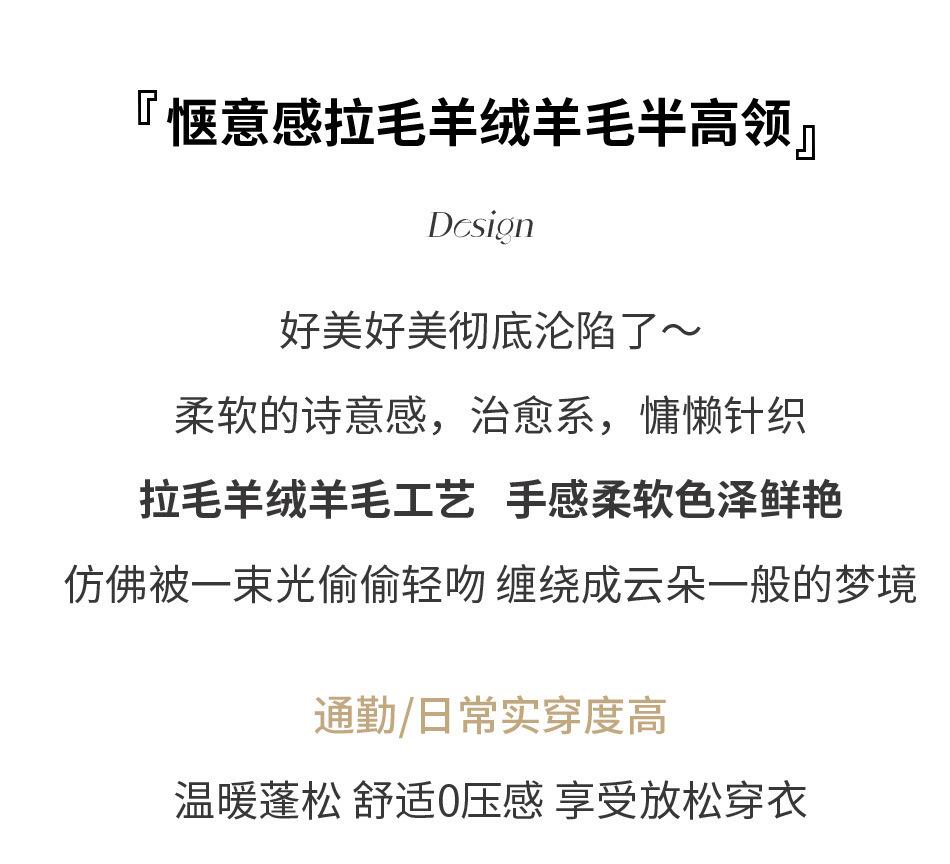 『惬意感拉毛羊绒羊毛半高领』

Design

好美好美彻底沦陷了～

柔软的诗意感，治愈系，慵懒针织

拉毛羊绒羊毛工艺 手感柔软色泽鲜艳

仿佛被一束光偷偷轻吻 缠绕成云朵一般的梦境

通勤/日常实穿度高

温暖蓬松 舒适0压感 享受放松穿衣